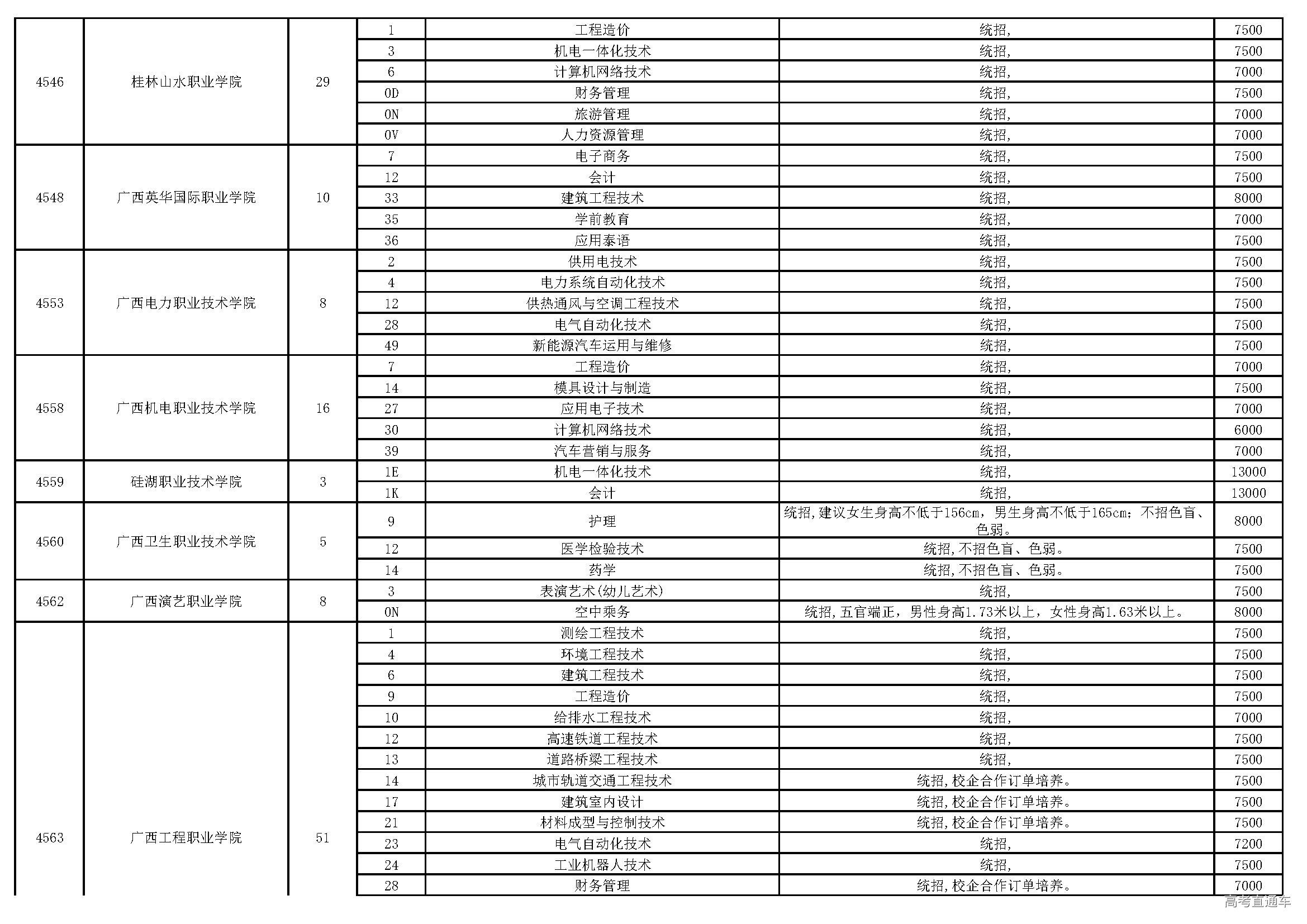 | | | | | | | |
|---|---|---|---|---|---|---|
| 4546 | 桂林山水职业学院 | 29 | 1 | 工程造价 | 统招, | 7500 |
| | | | 3 | 机电一体化技术 | 统招, | 7500 |
| | | | 6 | 计算机网络技术 | 统招, | 7000 |
| | | | 0D | 财务管理 | 统招, | 7500 |
| | | | 0N | 旅游管理 | 统招, | 7000 |
| | | | 0V | 人力资源管理 | 统招, | 7000 |
| 4548 | 广西英华国际职业学院 | 10 | 7 | 电子商务 | 统招, | 7500 |
| | | | 12 | 会计 | 统招, | 7500 |
| | | | 33 | 建筑工程技术 | 统招, | 8000 |
| | | | 35 | 学前教育 | 统招, | 7000 |
| | | | 36 | 应用泰语 | 统招, | 7500 |
| 4553 | 广西电力职业技术学院 | 8 | 2 | 供用电技术 | 统招, | 7500 |
| | | | 4 | 电力系统自动化技术 | 统招, | 7500 |
| | | | 12 | 供热通风与空调工程技术 | 统招, | 7500 |
| | | | 28 | 电气自动化技术 | 统招, | 7500 |
| | | | 49 | 新能源汽车运用与维修 | 统招, | 7500 |
| 4558 | 广西机电职业技术学院 | 16 | 7 | 工程造价 | 统招, | 7000 |
| | | | 14 | 模具设计与制造 | 统招, | 7500 |
| | | | 27 | 应用电子技术 | 统招, | 7000 |
| | | | 30 | 计算机网络技术 | 统招, | 6000 |
| | | | 39 | 汽车营销与服务 | 统招, | 7000 |
| 4559 | 硅湖职业技术学院 | 3 | 1E | 机电一体化技术 | 统招, | 13000 |
| | | | 1K | 会计 | 统招, | 13000 |
| 4560 | 广西卫生职业技术学院 | 5 | 9 | 护理 | 统招,建议女生身高不低于156cm，男生身高不低于165cm；不招色盲、色弱。 | 8000 |
| | | | 12 | 医学检验技术 | 统招,不招色盲、色弱。 | 7500 |
| | | | 14 | 药学 | 统招,不招色盲、色弱。 | 7500 |
| 4562 | 广西演艺职业学院 | 8 | 3 | 表演艺术(幼儿艺术) | 统招, | 7500 |
| | | | 0N | 空中乘务 | 统招,五官端正，男性身高1.73米以上，女性身高1.63米以上。 | 8000 |
| 4563 | 广西工程职业学院 | 51 | 1 | 测绘工程技术 | 统招, | 7500 |
| | | | 4 | 环境工程技术 | 统招, | 7500 |
| | | | 6 | 建筑工程技术 | 统招, | 7500 |
| | | | 9 | 工程造价 | 统招, | 7500 |
| | | | 10 | 给排水工程技术 | 统招, | 7000 |
| | | | 12 | 高速铁道工程技术 | 统招, | 7500 |
| | | | 13 | 道路桥梁工程技术 | 统招, | 7500 |
| | | | 14 | 城市轨道交通工程技术 | 统招,校企合作订单培养。 | 7500 |
| | | | 17 | 建筑室内设计 | 统招,校企合作订单培养。 | 7500 |
| | | | 21 | 材料成型与控制技术 | 统招,校企合作订单培养。 | 7500 |
| | | | 23 | 电气自动化技术 | 统招, | 7200 |
| | | | 24 | 工业机器人技术 | 统招, | 7500 |
| | | | 28 | 财务管理 | 统招,校企合作订单培养。 | 7000 |

高考直通车